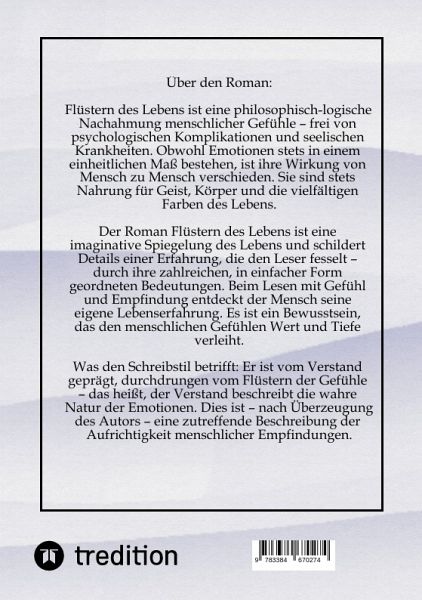 Über den Roman:

Flüstern des Lebens ist eine philosophisch-logische Nachahmung menschlicher Gefühle – frei von psychologischen Komplikationen und seelischen Krankheiten. Obwohl Emotionen stets in einem einheitlichen Maß bestehen, ist ihre Wirkung von Mensch zu Mensch verschieden. Sie sind stets Nahrung für Geist, Körper und die vielfältigen Farben des Lebens.

Der Roman Flüstern des Lebens ist eine imaginative Spiegelung des Lebens und schildert Details einer Erfahrung, die den Leser fesselt – durch ihre zahlreichen, in einfacher Form geordneten Bedeutungen. Beim Lesen mit Gefühl und Empfindung entdeckt der Mensch seine eigene Lebenserfahrung. Es ist ein Bewusstsein, das den menschlichen Gefühlen Wert und Tiefe verleiht.

Was den Schreibstil betrifft: Er ist vom Verstand geprägt, durchdrungen vom Flüstern der Gefühle – das heißt, der Verstand beschreibt die wahre Natur der Emotionen. Dies ist – nach Überzeugung des Autors – eine zutreffende Beschreibung der Aufrichtigkeit menschlicher Empfindungen.

tredition

9 783384 670274